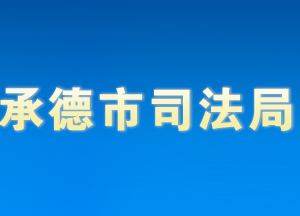 承德市司法局